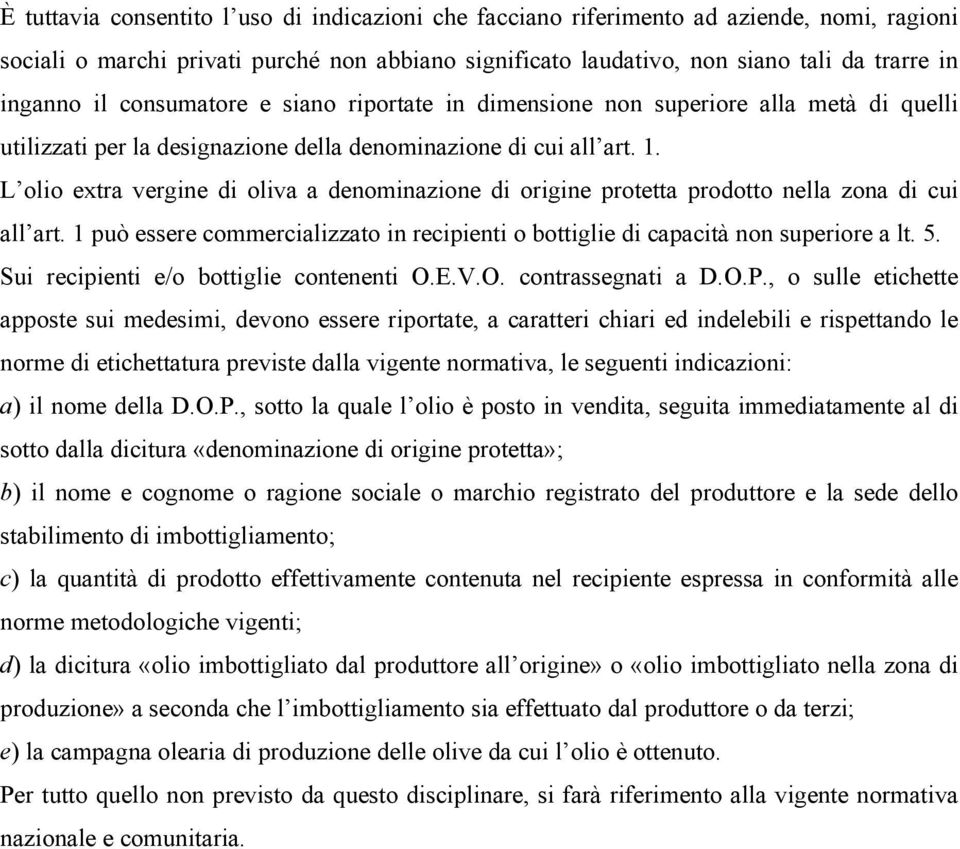 È tuttavia consentito l'uso di indicazioni che facciano riferimento ad aziende, nomi, ragioni sociali o marchi privati purché non abbiano significato laudativo, non siano tali da trarre in inganno il consumatore e siano riportate in dimensione non superiore alla metà di quelli utilizzati per la designazione della denominazione di cui all'art. 1.

L'olio extra vergine di oliva a denominazione di origine protetta prodotto nella zona di cui all'art. 1 può essere commercializzato in recipienti o bottiglie di capacità non superiore a lt. 5.

Sui recipienti e/o bottiglie contenenti O.E.V.O. contrassegnati a D.O.P., o sulle etichette apposte sui medesimi, devono essere riportate, a caratteri chiari ed indelebili e rispettando le norme di etichettatura previste dalla vigente normativa, le seguenti indicazioni:

a) il nome della D.O.P., sotto la quale l'olio è posto in vendita, seguita immediatamente al di sotto dalla dicitura «denominazione di origine protetta»;

b) il nome e cognome o ragione sociale o marchio registrato del produttore e la sede dello stabilimento di imbottigliamento;

c) la quantità di prodotto effettivamente contenuta nel recipiente espressa in conformità alle norme metodologiche vigenti;

d) la dicitura «olio imbottigliato dal produttore all'origine» o «olio imbottigliato nella zona di produzione» a seconda che l'imbottigliamento sia effettuato dal produttore o da terzi;

e) la campagna olearia di produzione delle olive da cui l'olio è ottenuto.

Per tutto quello non previsto da questo disciplinare, si farà riferimento alla vigente normativa nazionale e comunitaria.